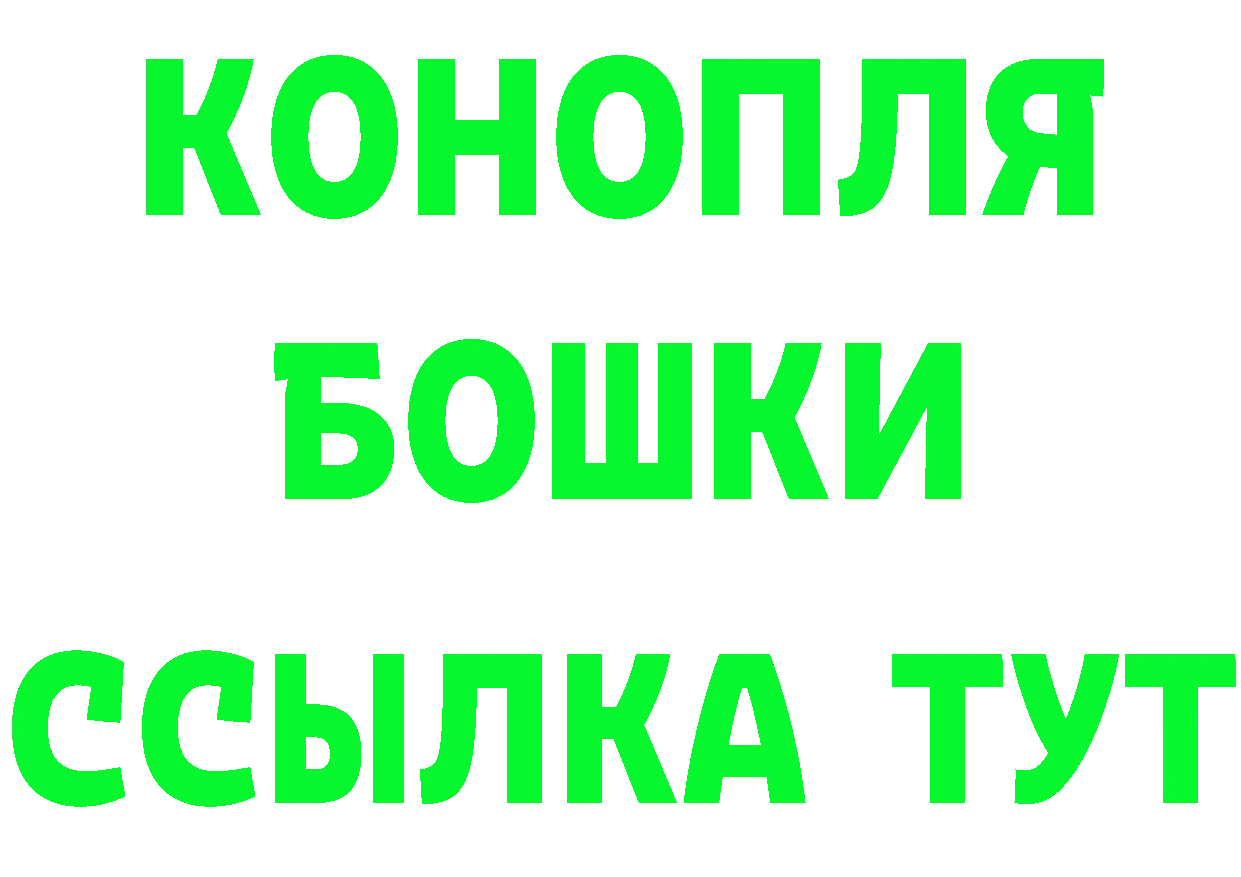 КОНОПЛЯ
БОШКИ
ССЫЛКА ТУТ